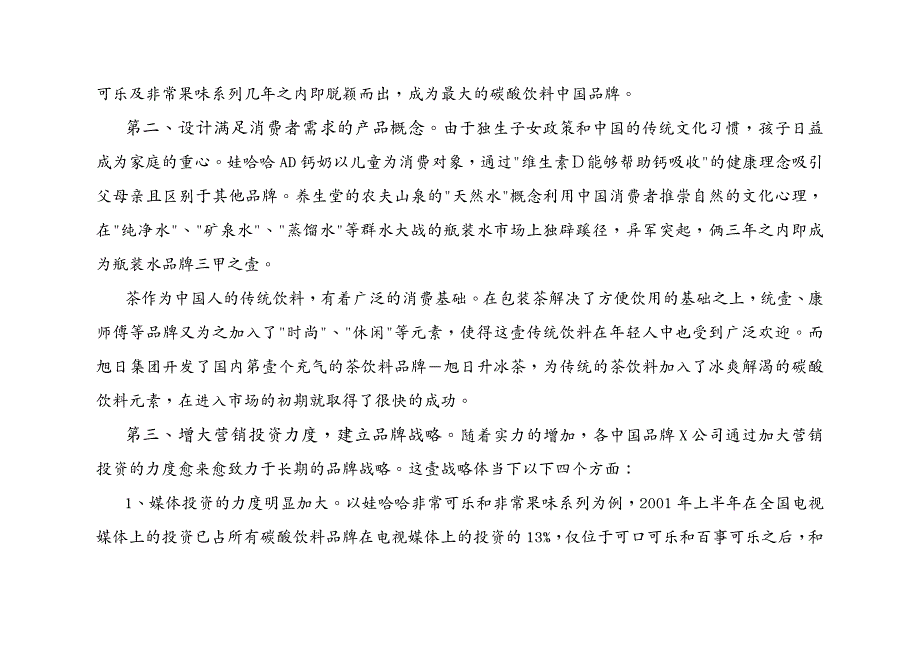 可乐及非常果味系列几年之内即脱颖而出，成为最大的碳酸饮料中国品牌。

第二、设计满足消费者需求的产品概念。由于独生子女政策和中国的传统文化习惯，孩子日益成为家庭的重心。娃哈哈AD钙奶以儿童为消费对象，通过"维生素D能够帮助钙吸收"的健康理念吸引父母亲且区别于其他品牌。养生堂的农夫山泉的"天然水"概念利用中国消费者推崇自然的文化心理，在"纯净水"、"矿泉水"、"蒸馏水"等群水大战的瓶装水市场上独辟蹊径，异军突起，俩三年之内即成为瓶装水品牌三甲之壹。

茶作为中国人的传统饮料，有着广泛的消费基础。在包装茶解决了方便饮用的基础之上，统壹、康师傅等品牌又为之加入了"时尚"、"休闲"等元素，使得这壹传统饮料在年轻人中也受到广泛欢迎。而旭日集团开发了国内第壹个充气的茶饮料品牌—旭日升冰茶，为传统的茶饮料加入了冰爽解渴的碳酸饮料元素，在进入市场的初期就取得了很快的成功。

第三、增大营销投资力度，建立品牌战略。随着实力的增加，各中国品牌X公司通过加大营销投资的力度愈来愈致力于长期的品牌战略。这壹战略体当下以下四个方面：

1、媒体投资的力度明显加大。以娃哈哈非常可乐和非常果味系列为例，2001年上半年在全国电视媒体上的投资已占所有碳酸饮料品牌在电视媒体上的投资的13%，仅位于可口可乐和百事可乐之后，和